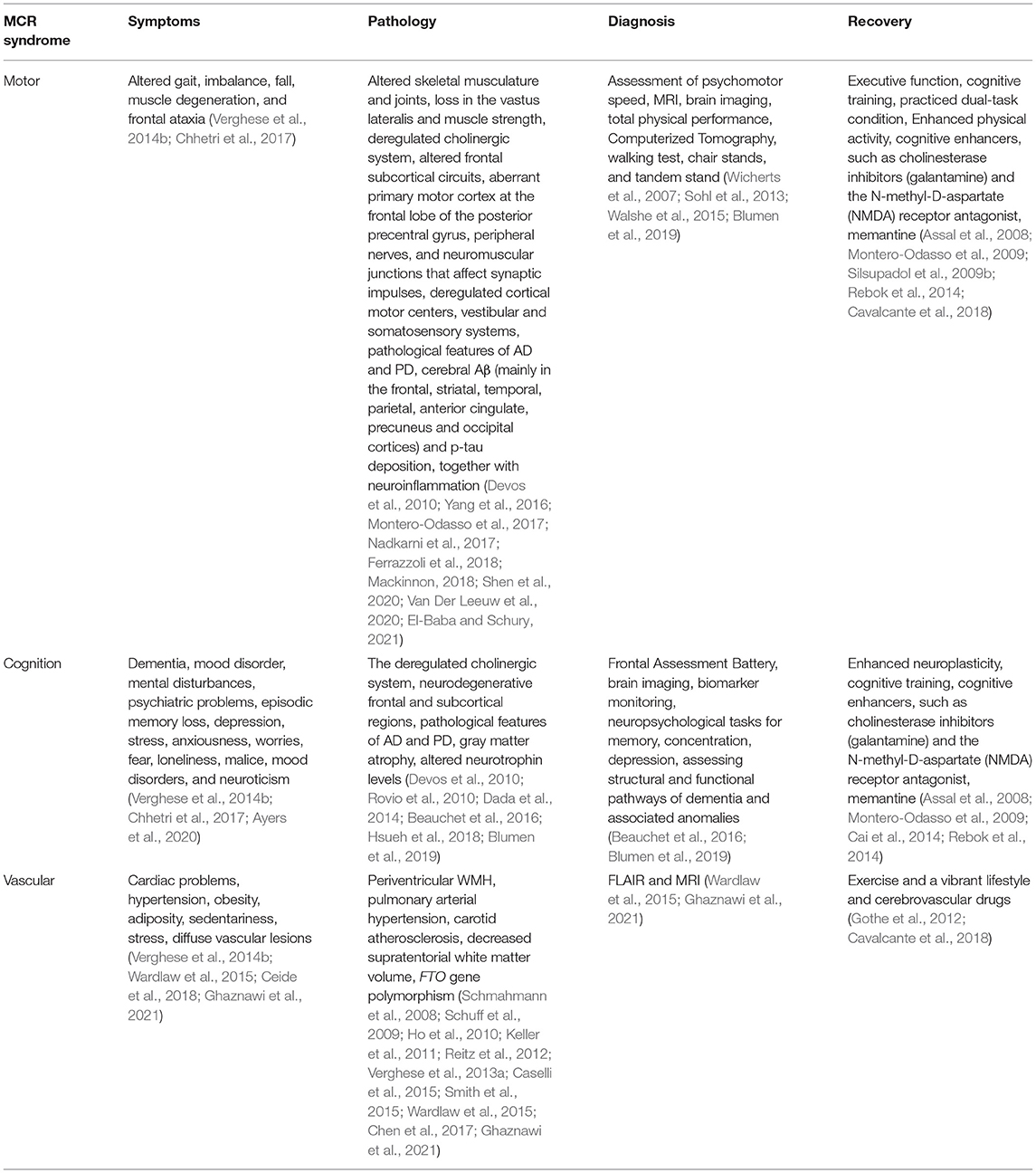 | MCR syndrome | Symptoms | Pathology | Diagnosis | Recovery |
|---|---|---|---|---|
| Motor | Altered gait, imbalance, fall, muscle degeneration, and frontal ataxia (Verghese et al., 2014b; Chhetri et al., 2017) | Altered skeletal musculature and joints, loss in the vastus lateralis and muscle strength, deregulated cholinergic system, altered frontal subcortical circuits, aberrant primary motor cortex at the frontal lobe of the posterior precentral gyrus, peripheral nerves, and neuromuscular junctions that affect synaptic impulses, deregulated cortical motor centers, vestibular and somatosensory systems, pathological features of AD and PD, cerebral Aβ (mainly in the frontal, striatal, temporal, parietal, anterior cingulate, precuneus and occipital cortices) and p-tau deposition, together with neuroinflammation (Devos et al., 2010; Yang et al., 2016; Montero-Odasso et al., 2017; Nadkarni et al., 2017; Ferrazzoli et al., 2018; Mackinnon, 2018; Shen et al., 2020; Van Der Leeuw et al., 2020; El-Baba and Schury, 2021) | Assessment of psychomotor speed, MRI, brain imaging, total physical performance, Computerized Tomography, walking test, chair stands, and tandem stand (Wicherts et al., 2007; Sohl et al., 2013; Walshe et al., 2015; Blumen et al., 2019) | Executive function, cognitive training, practiced dual-task condition, Enhanced physical activity, cognitive enhancers, such as cholinesterase inhibitors (galantamine) and the N-methyl-D-aspartate (NMDA) receptor antagonist, memantine (Assal et al., 2008; Montero-Odasso et al., 2009; Silsupadol et al., 2009b; Rebok et al., 2014; Cavalcante et al., 2018) |
| Cognition | Dementia, mood disorder, mental disturbances, psychiatric problems, episodic memory loss, depression, stress, anxiousness, worries, fear, loneliness, malice, mood disorders, and neuroticism (Verghese et al., 2014b; Chhetri et al., 2017; Ayers et al., 2020) | The deregulated cholinergic system, neurodegenerative frontal and subcortical regions, pathological features of AD and PD, gray matter atrophy, altered neurotrophin levels (Devos et al., 2010; Rovio et al., 2010; Dada et al., 2014; Beauchet et al., 2016; Hsueh et al., 2018; Blumen et al., 2019) | Frontal Assessment Battery, brain imaging, biomarker monitoring, neuropsychological tasks for memory, concentration, depression, assessing structural and functional pathways of dementia and associated anomalies (Beauchet et al., 2016; Blumen et al., 2019) | Enhanced neuroplasticity, cognitive training, cognitive enhancers, such as cholinesterase inhibitors (galantamine) and the N-methyl-D-aspartate (NMDA) receptor antagonist, memantine (Assal et al., 2008; Montero-Odasso et al., 2009; Cai et al., 2014; Rebok et al., 2014) |
| Vascular | Cardiac problems, hypertension, obesity, adiposity, sedentariness, stress, diffuse vascular lesions (Verghese et al., 2014b; Wardlaw et al., 2015; Ceide et al., 2018; Ghaznawi et al., 2021) | Periventricular WMH, pulmonary arterial hypertension, carotid atherosclerosis, decreased supratentorial white matter volume, FTO gene polymorphism (Schmahmann et al., 2008; Schuff et al., 2009; Ho et al., 2010; Keller et al., 2011; Reitz et al., 2012; Verghese et al., 2013a; Caselli et al., 2015; Smith et al., 2015; Wardlaw et al., 2015; Chen et al., 2017; Ghaznawi et al., 2021) | FLAIR and MRI (Wardlaw et al., 2015; Ghaznawi et al., 2021) | Exercise and a vibrant lifestyle and cerebrovascular drugs (Gothe et al., 2012; Cavalcante et al., 2018) |